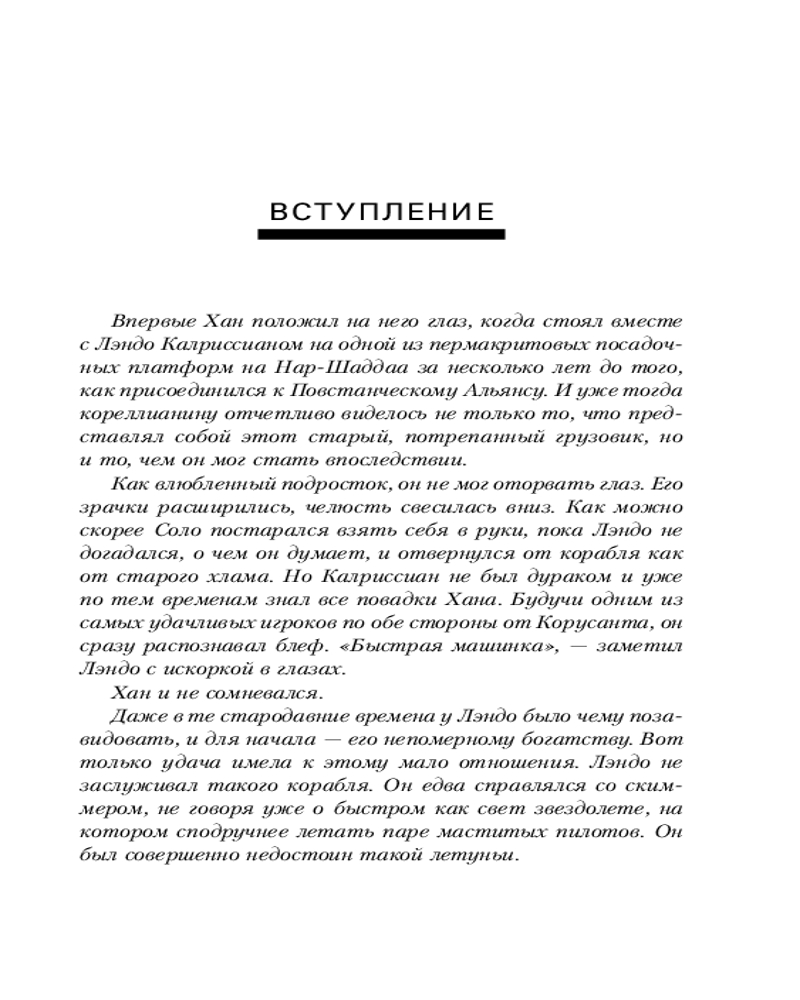 ВСТУПЛЕНИЕ

Впервые Хан положил на него глаз, когда стоял вместе с Лэндо Калриссианом на одной из пермакритовых посадочных платформ на Нар-Шаддаа за несколько лет до того, как присоединился к Повстанческому Альянсу. И уже тогда кореллианину отчетливо виделось не только то, что представлял собой этот старый, потрепанный грузовик, но и то, чем он мог стать впоследствии.

Как влюбленный подросток, он не мог оторвать глаз. Его зрачки расширились, челюсть свесилась вниз. Как можно скорее Соло постарался взять себя в руки, пока Лэндо не догадался, о чем он думает, и отвернулся от корабля как от старого хлама. Но Калриссиан не был дураком и уже по тем временам знал все повадки Хана. Будучи одним из самых удачливых игроков по обе стороны от Корусанта, он сразу распознавал блеф. «Быстрая машинка», — заметил Лэндо с искоркой в глазах.

Хан и не сомневался.

Даже в те стародавние времена у Лэндо было чему позавидовать, и для начала — его непомерному богатству. Вот только удача имела к этому мало отношения. Лэндо не заслуживал такого корабля. Он едва справлялся со скиммером, не говоря уже о быстром как свет звездолете, на котором сподручнее летать паре маститых пилотов. Он был совершенно недостоин такой летуньи.